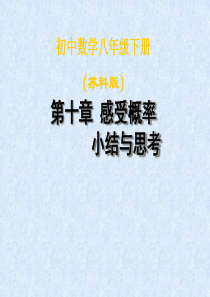 初中数学八年级下册

(苏科版)

第十章 感受概率
小结与思考